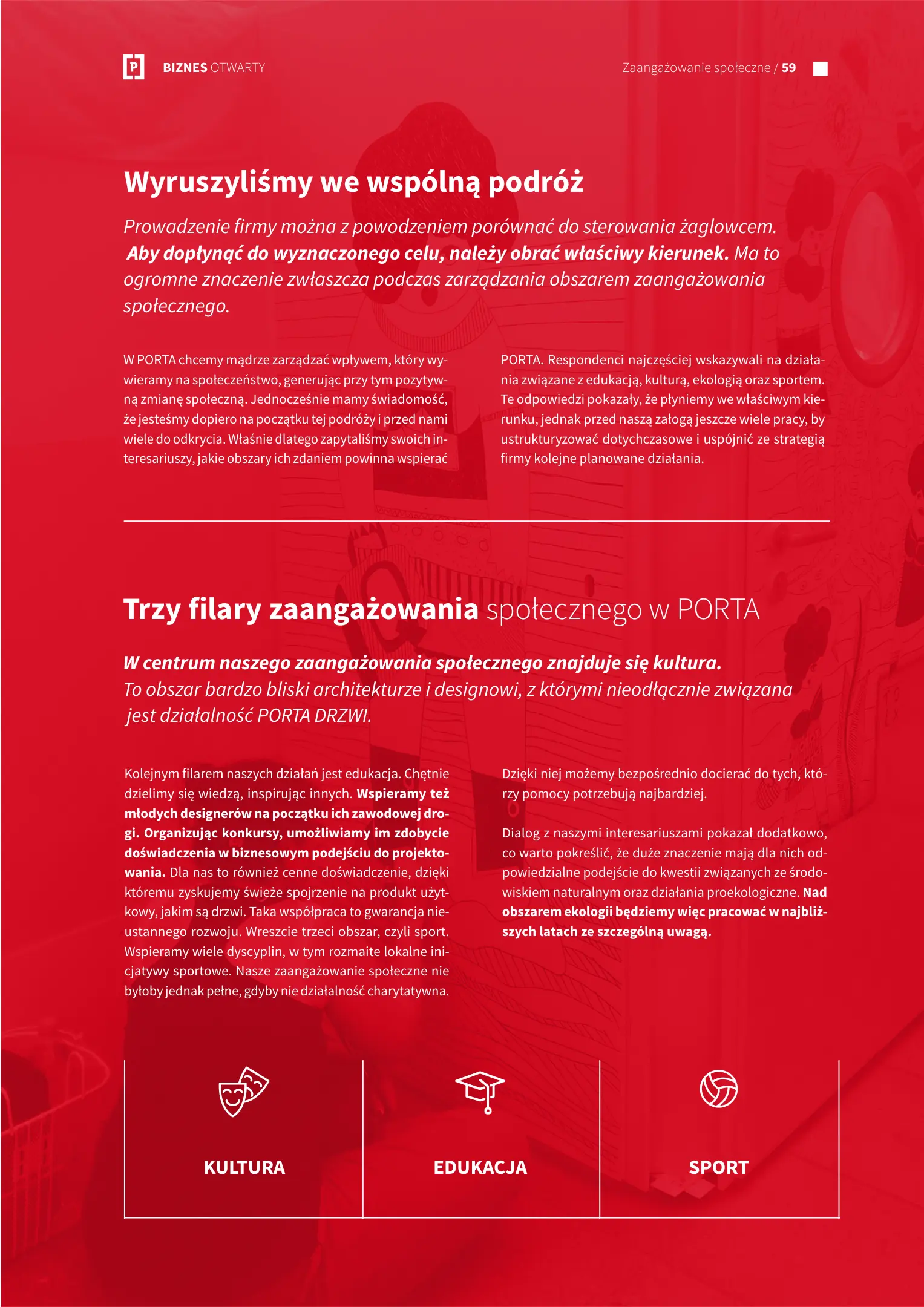 BIZNES OTWARTY

Zaangażowanie społeczne / 59

Wyruszyliśmy we wspólną podróż

Prowadzenie firmy można z powodzeniem porównać do sterowania żaglowcem. Aby dopłynąć do wyznaczonego celu, należy obrać właściwy kierunek. Ma to ogromne znaczenie zwłaszcza podczas zarządzania obszarem zaangażowania społecznego.

W PORTA chcemy mądrze zarządzać wpływem, który wywieramy na społeczeństwo, generując przy tym pozytywną zmianę społeczną. Jednocześnie mamy świadomość, że jesteśmy dopiero na początku tej podróży i przed nami wiele do odkrycia. Właśnie dlatego zapytaliśmy swoich interesariuszy, jakie obszary ich zdaniem powinna wspierać PORTA. Respondenci najczęściej wskazywali na działania związane z edukacją, kulturą, ekologią oraz sportem. Te odpowiedzi pokazały, że płyniemy we właściwym kierunku, jednak przed naszą załogą jeszcze wiele pracy, by ustrukturyzować dotychczasowe i uspójnić ze strategią firmy kolejne planowane działania.

Trzy filary zaangażowania społecznego w PORTA

W centrum naszego zaangażowania społecznego znajduje się kultura. To obszar bardzo bliski architekturze i designowi, z którymi nieodłącznie związana jest działalność PORTA DRZWI.

Kolejnym filarem naszych działań jest edukacja. Chętnie dzielimy się wiedzą, inspirując innych. Wspieramy też młodych designerów na początku ich zawodowej drogi. Organizując konkursy, umożliwiamy im zdobycie doświadczenia w biznesowym podejściu do projektowania. Dla nas to również cenne doświadczenie, dzięki któremu zyskujemy świeże spojrzenie na produkt użytkowy, jakim są drzwi. Taka współpraca to gwarancja nieustannego rozwoju. Wreszcie trzeci obszar, czyli sport. Wspieramy wiele dyscyplin, w tym rozmaite lokalne inicjatywy sportowe. Nasze zaangażowanie społeczne nie byłoby jednak pełne, gdyby nie działalność charytatywna. Dzięki niej możemy bezpośrednio docierać do tych, którzy pomocy potrzebują najbardziej.

Dialog z naszymi interesariuszami pokazał dodatkowo, co warto pokreślić, że duże znaczenie mają dla nich odpowiedzialne podejście do kwestii związanych ze środowiskiem naturalnym oraz działania proekologiczne. Nad obszarem ekologii będziemy więc pracować w najbliższych latach ze szczególną uwagą.

KULTURA

EDUKACJA

SPORT